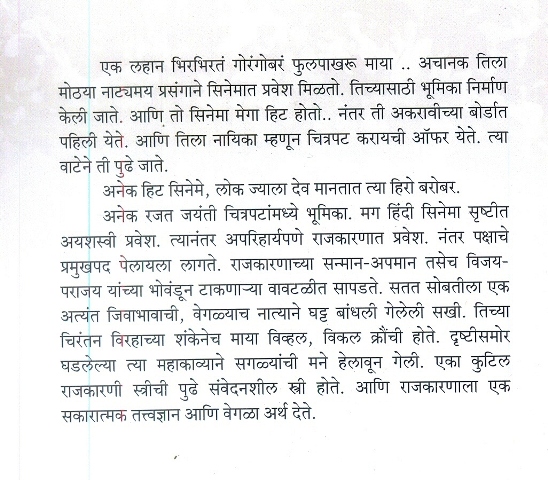 एक लहान भिरभिरतं गोरंगोबरं फुलपाखरू माया .. अचानक तिला मोठया नाट्यमय प्रसंगाने सिनेमात प्रवेश मिळतो. तिच्यासाठी भूमिका निर्माण केली जाते. आणि तो सिनेमा मेगा हिट होतो.. नंतर ती अकरावीच्या बोर्डात पहिली येते. आणि तिला नायिका म्हणून चित्रपट करायची ऑफर येते. त्या वाटेने ती पुढे जाते.

अनेक हिट सिनेमे, लोक ज्याला देव मानतात त्या हिरो बरोबर.

अनेक रजत जयंती चित्रपटांमध्ये भूमिका. मग हिंदी सिनेमा सृष्टीत अयशस्वी प्रवेश. त्यानंतर अपरिहार्यपणे राजकारणात प्रवेश. नंतर पक्षाचे प्रमुखपद पेलायला लागते. राजकारणाच्या सन्मान-अपमान तसेच विजय-पराजय यांच्या भोवंडून टाकणाऱ्या वावटळीत सापडते. सतत सोबतीला एक अत्यंत जिवाभावाची, वेगळ्याच नात्याने घट्ट बांधली गेलेली सखी. तिच्या चिरंतन विरहाच्या शंकेनेच माया विव्हल, विकल क्रौंची होते. दृष्टीसमोर घडलेल्या त्या महाकाव्याने सगळ्यांची मने हेलावून गेली. एका कुटिल राजकारणी स्त्रीची पुढे संवेदनशील स्त्री होते. आणि राजकारणाला एक सकारात्मक तत्त्वज्ञान आणि वेगळा अर्थ देते.